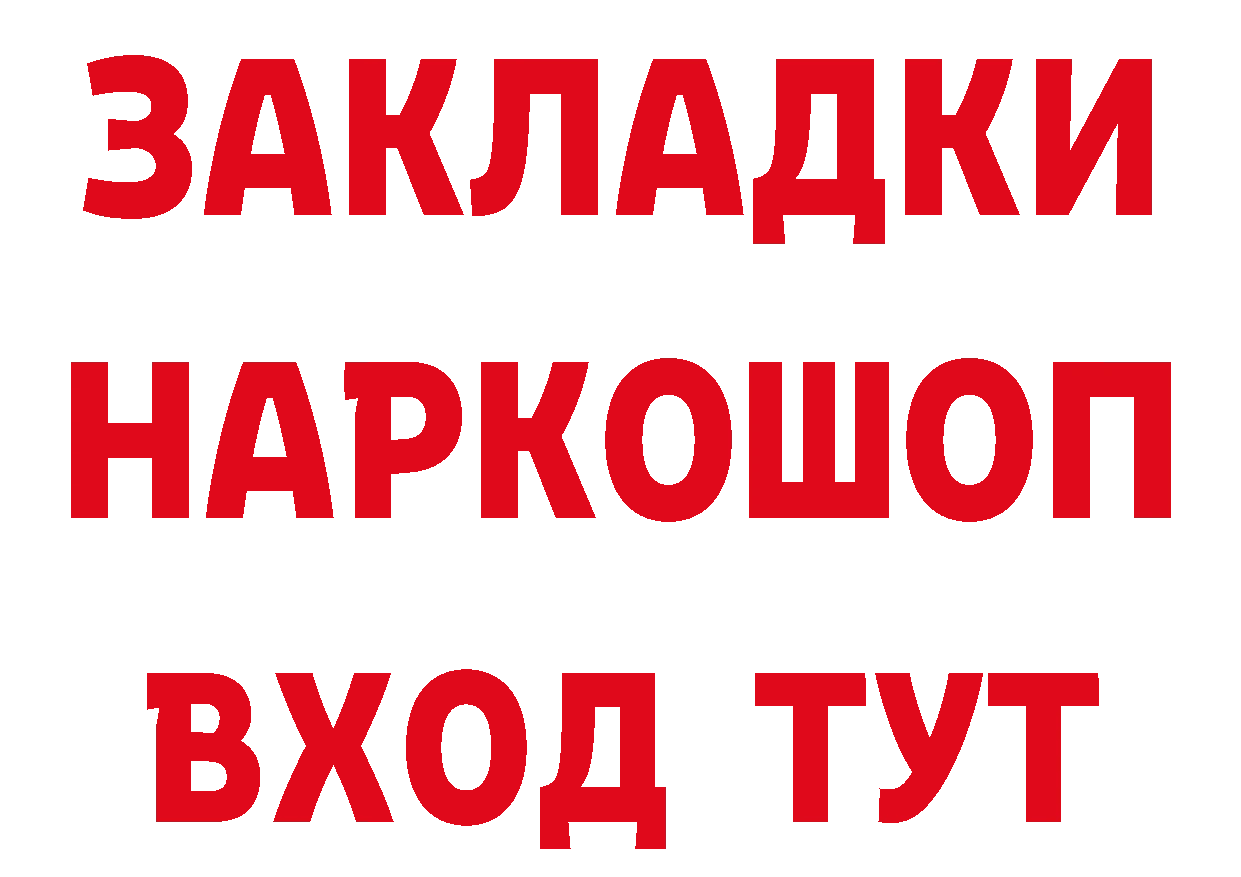 ЗАКЛАДКИ
НАРКОШОП
ВХОД ТУТ